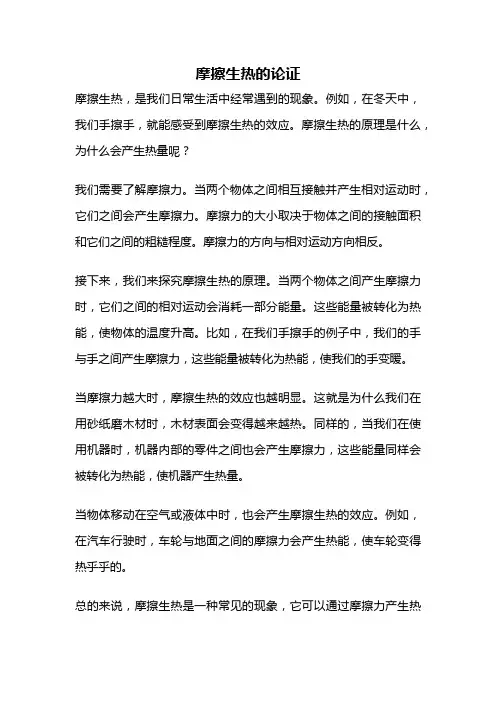 摩擦生热的论证

摩擦生热，是我们日常生活中经常遇到的现象。例如，在冬天中，我们手擦手，就能感受到摩擦生热的效应。摩擦生热的原理是什么，为什么会产生热量呢？

我们需要了解摩擦力。当两个物体之间相互接触并产生相对运动时，它们之间会产生摩擦力。摩擦力的大小取决于物体之间的接触面积和它们之间的粗糙程度。摩擦力的方向与相对运动方向相反。

接下来，我们来探究摩擦生热的原理。当两个物体之间产生摩擦力时，它们之间的相对运动会消耗一部分能量。这些能量被转化为热能，使物体的温度升高。比如，在我们手擦手的例子中，我们的手与手之间产生摩擦力，这些能量被转化为热能，使我们的手变暖。

当摩擦力越大时，摩擦生热的效应也越明显。这就是为什么我们在用砂纸磨木材时，木材表面会变得越来越热。同样的，当我们在使用机器时，机器内部的零件之间也会产生摩擦力，这些能量同样会被转化为热能，使机器产生热量。

当物体移动在空气或液体中时，也会产生摩擦生热的效应。例如，在汽车行驶时，车轮与地面之间的摩擦力会产生热能，使车轮变得热乎乎的。

总的来说，摩擦生热是一种常见的现象，它可以通过摩擦力产生热